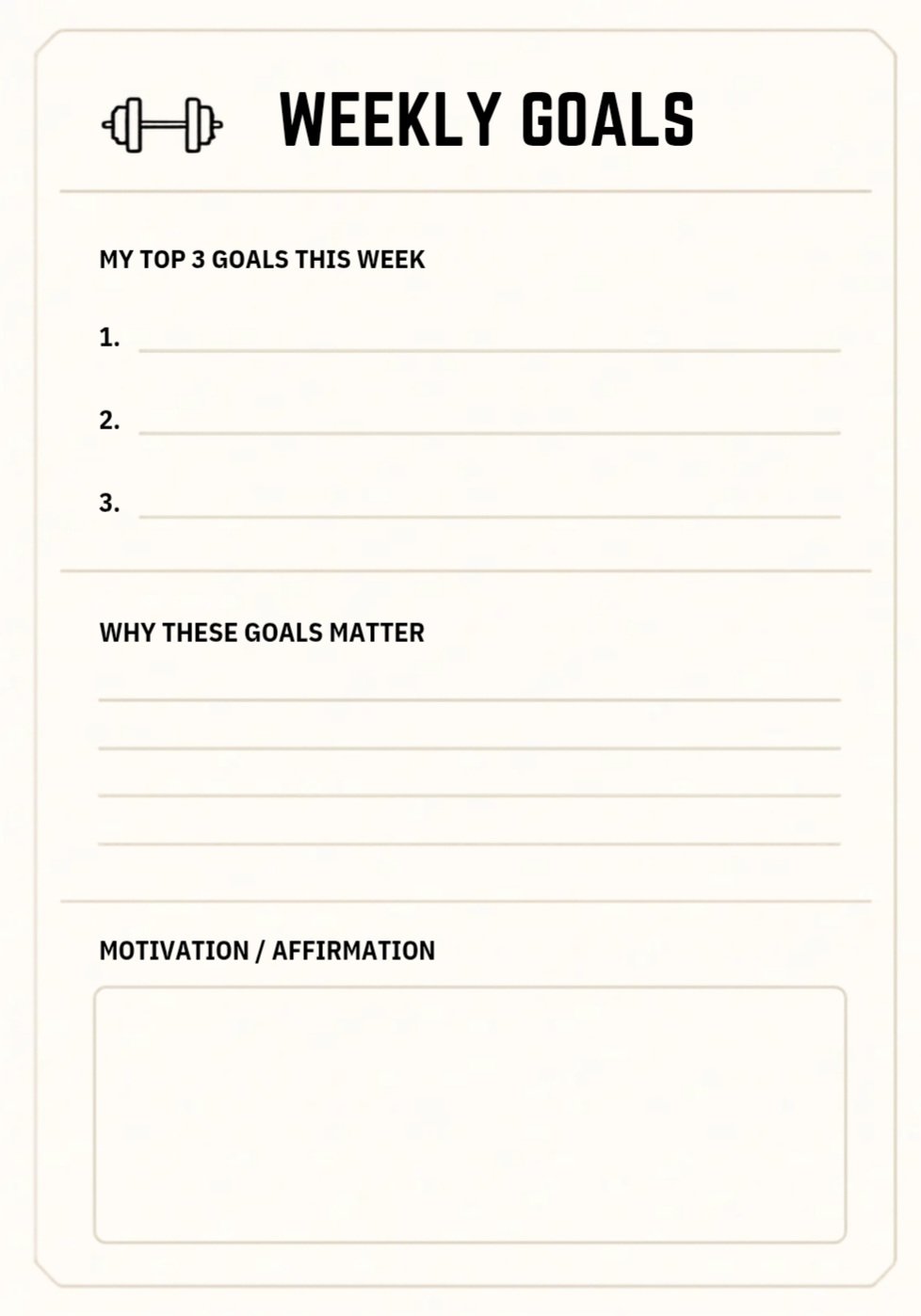 WEEKLY GOALS

MY TOP 3 GOALS THIS WEEK

1. ____

2. ____

3. ____

WHY THESE GOALS MATTER

____
____
____
____

MOTIVATION / AFFIRMATION